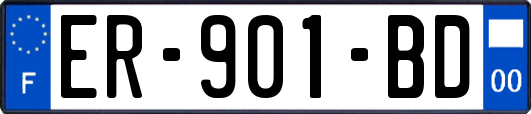 F

ER-901-BD

00